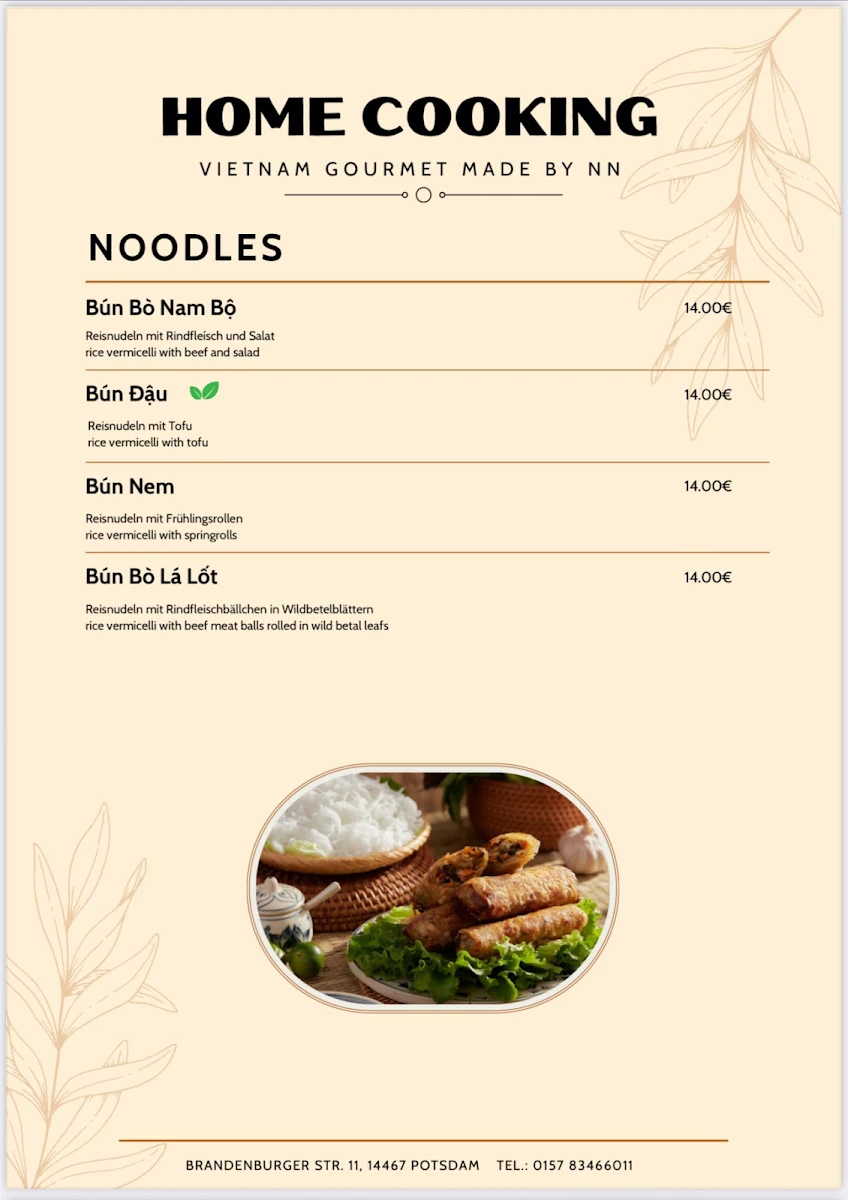 HOME COOKING

VIETNAM GOURMET MADE BY NN

NOODLES

Bún Bò Nam Bộ 14.00€

Reisnudeln mit Rindfleisch und Salat
rice vermicelli with beef and salad

Bún Đậu 14.00€

Reisnudeln mit Tofu
rice vermicelli with tofu

Bún Nem 14.00€

Reisnudeln mit Frühlingsrollen
rice vermicelli with springrolls

Bún Bò Lá Lốt 14.00€

Reisnudeln mit Rindfleischbällchen in Wildbetelblättern
rice vermicelli with beef meat balls rolled in wild betal leafs

BRANDENBURGER STR. 11, 14467 POTSDAM TEL.: 0157 83466011